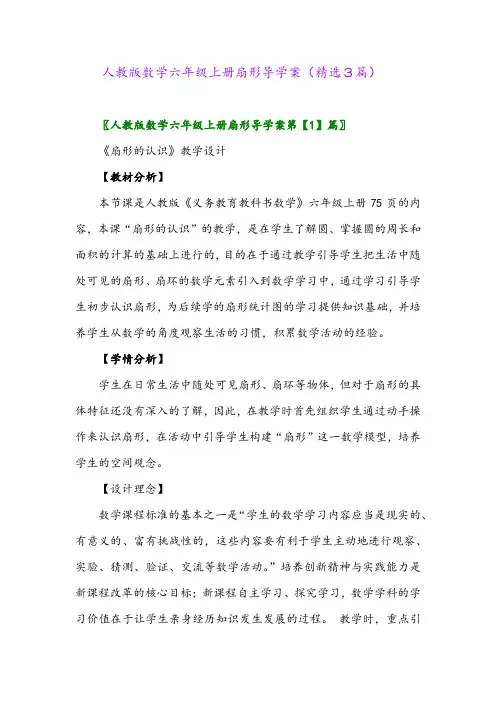 人教版数学六年级上册扇形导学案（精选3篇）

〖人教版数学六年级上册扇形导学案第【1】篇〗

《扇形的认识》教学设计

【教材分析】

本节课是人教版《义务教育教科书数学》六年级上册 75 页的内容，本课“扇形的认识”的教学，是在学生了解圆、掌握圆的周长和面积的计算的基础上进行的，目的在于通过教学引导学生把生活中随处可见的扇形、扇环的数学元素引入到数学学习中，通过学习引导学生初步认识扇形，为后续学的扇形统计图的学习提供知识基础，并培养学生从数学的角度观察生活的习惯，积累数学活动的经验。

【学情分析】

学生在日常生活中随处可见扇形、扇环等物体，但对于扇形的具体特征还没有深入的了解，因此，在教学时首先组织学生通过动手操作来认识扇形，在活动中引导学生构建“扇形”这一数学模型，培养学生的空间观念。

【设计理念】

数学课程标准的基本之一是“学生的数学学习内容应当是现实的、有意义的、富有挑战性的，这些内容要有利于学生主动地进行观察、实验、猜测、验证、交流等数学活动。”培养创新精神与实践能力是新课程改革的核心目标；新课程自主学习、探究学习，数学学科的学习价值在于让学生亲身经历知识发生发展的过程。 教学时，重点引